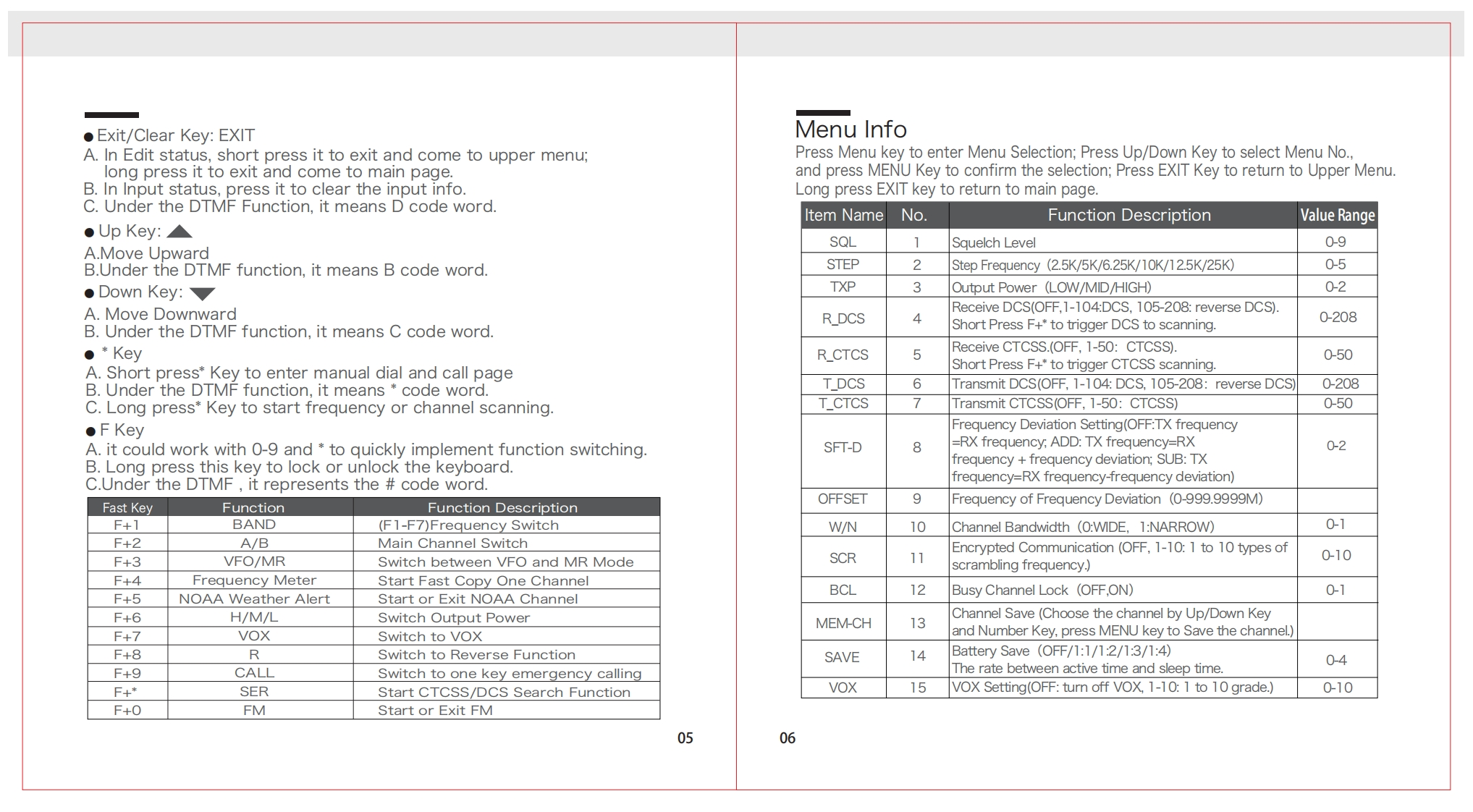 ● Exit/Clear Key: EXIT
A. In Edit status, short press it to exit and come to upper menu; long press it to exit and come to main page.
B. In Input status, press it to clear the input info.
C. Under the DTMF Function, it means D code word.

● Up Key:
A.Move Upward
B.Under the DTMF function, it means B code word.

● Down Key:
A. Move Downward
B. Under the DTMF function, it means C code word.

● * Key
A. Short press* Key to enter manual dial and call page
B. Under the DTMF function, it means * code word.
C. Long press* Key to start frequency or channel scanning.

● F Key
A. it could work with 0-9 and * to quickly implement function switching.
B. Long press this key to lock or unlock the keyboard.
C.Under the DTMF , it represents the # code word.

| Fast Key | Function | Function Description |
|---|---|---|
| F+1 | BAND | (F1-F7)Frequency Switch |
| F+2 | A/B | Main Channel Switch |
| F+3 | VFO/MR | Switch between VFO and MR Mode |
| F+4 | Frequency Meter | Start Fast Copy One Channel |
| F+5 | NOAA Weather Alert | Start or Exit NOAA Channel |
| F+6 | H/M/L | Switch Output Power |
| F+7 | VOX | Switch to VOX |
| F+8 | R | Switch to Reverse Function |
| F+9 | CALL | Switch to one key emergency calling |
| F+* | SER | Start CTCSS/DCS Search Function |
| F+0 | FM | Start or Exit FM |

05

Menu Info
Press Menu key to enter Menu Selection; Press Up/Down Key to select Menu No., and press MENU Key to confirm the selection; Press EXIT Key to return to Upper Menu. Long press EXIT key to return to main page.

| Item Name | No. | Function Description | Value Range |
|---|---|---|---|
| SQL | 1 | Squelch Level | 0-9 |
| STEP | 2 | Step Frequency (2.5K/5K/6.25K/10K/12.5K/25K) | 0-5 |
| TXP | 3 | Output Power (LOW/MID/HIGH) | 0-2 |
| R_DCS | 4 | Receive DCS(OFF,1-104:DCS, 105-208: reverse DCS). Short Press F+* to trigger DCS to scanning. | 0-208 |
| R_CTCS | 5 | Receive CTCSS.(OFF, 1-50: CTCSS). Short Press F+* to trigger CTCSS scanning. | 0-50 |
| T_DCS | 6 | Transmit DCS(OFF, 1-104: DCS, 105-208: reverse DCS) | 0-208 |
| T_CTCS | 7 | Transmit CTCSS(OFF, 1-50: CTCSS) | 0-50 |
| SFT-D | 8 | Frequency Deviation Setting(OFF:TX frequency =RX frequency; ADD: TX frequency=RX frequency + frequency deviation; SUB: TX frequency=RX frequency-frequency deviation) | 0-2 |
| OFFSET | 9 | Frequency of Frequency Deviation (0-999.9999M) | |
| W/N | 10 | Channel Bandwidth (0:WIDE, 1:NARROW) | 0-1 |
| SCR | 11 | Encrypted Communication (OFF, 1-10: 1 to 10 types of scrambling frequency.) | 0-10 |
| BCL | 12 | Busy Channel Lock (OFF,ON) | 0-1 |
| MEM-CH | 13 | Channel Save (Choose the channel by Up/Down Key and Number Key, press MENU key to Save the channel.) | |
| SAVE | 14 | Battery Save (OFF/1:1/1:2/1:3/1:4) The rate between active time and sleep time. | 0-4 |
| VOX | 15 | VOX Setting(OFF: turn off VOX, 1-10: 1 to 10 grade.) | 0-10 |

06